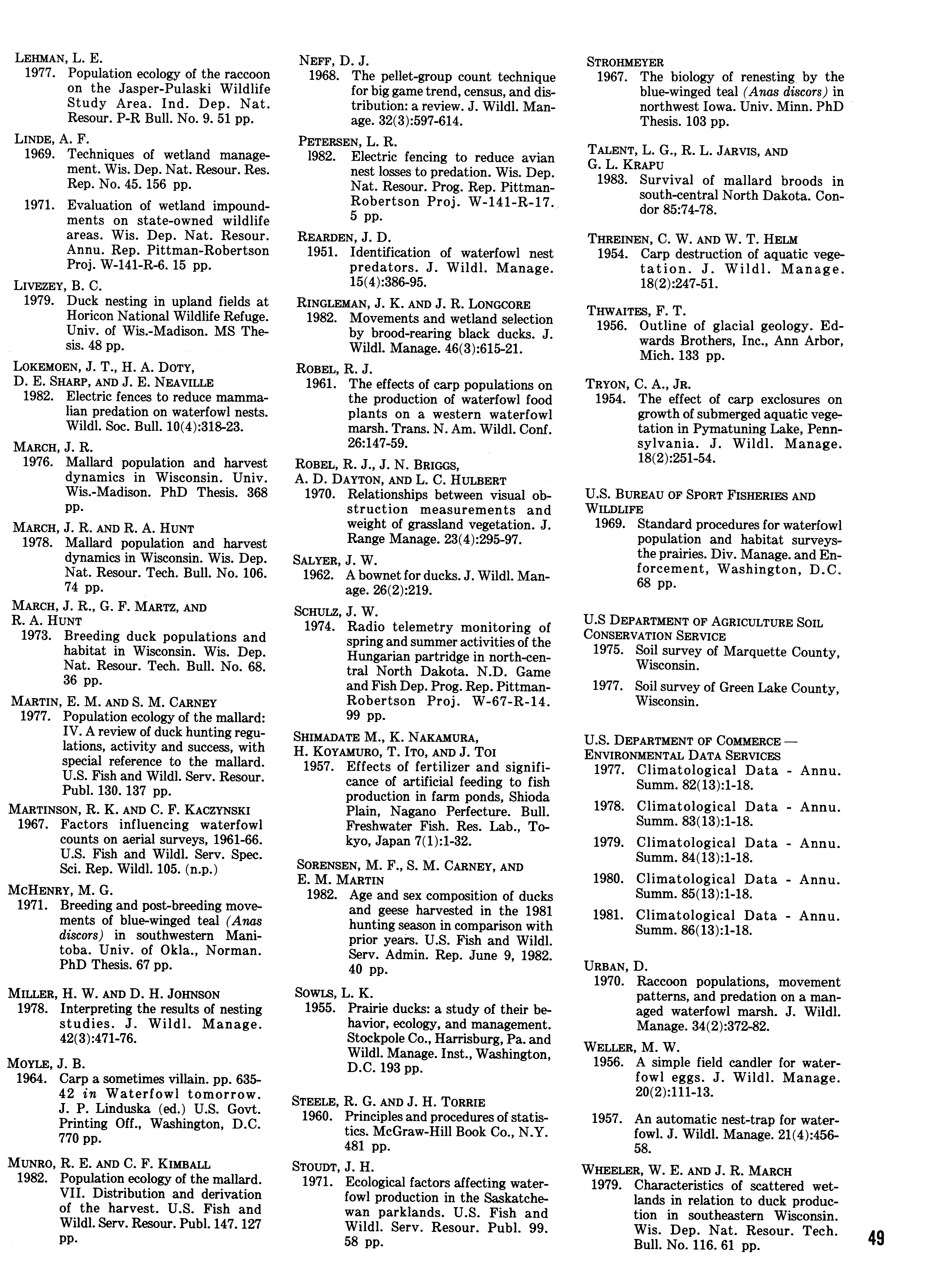 LEHMAN, L. E.
1977. Population ecology of the raccoon on the Jasper-Pulaski Wildlife Study Area. Ind. Dep. Nat. Resour. P-R Bull. No. 9. 51 pp.

LINDE, A. F.
1969. Techniques of wetland management. Wis. Dep. Nat. Resour. Res. Rep. No. 45. 156 pp.

1971. Evaluation of wetland impoundments on state-owned wildlife areas. Wis. Dep. Nat. Resour. Annu. Rep. Pittman-Robertson Proj. W-141-R-6. 15 pp.

LIVEZEY, B. C.
1979. Duck nesting in upland fields at Horicon National Wildlife Refuge. Univ. of Wis.-Madison. MS Thesis. 48 pp.

LOKEMOEN, J. T., H. A. DOTY, D. E. SHARP, AND J. E. NEAVILLE
1982. Electric fences to reduce mammalian predation on waterfowl nests. Wildl. Soc. Bull. 10(4):318-23.

MARCH, J. R.
1976. Mallard population and harvest dynamics in Wisconsin. Univ. Wis.-Madison. PhD Thesis. 368 pp.

MARCH, J. R. AND R. A. HUNT
1978. Mallard population and harvest dynamics in Wisconsin. Wis. Dep. Nat. Resour. Tech. Bull. No. 106. 74 pp.

MARCH, J. R., G. F. MARTZ, AND R. A. HUNT
1973. Breeding duck populations and habitat in Wisconsin. Wis. Dep. Nat. Resour. Tech. Bull. No. 68. 36 pp.

MARTIN, E. M. AND S. M. CARNEY
1977. Population ecology of the mallard: IV. A review of duck hunting regulations, activity and success, with special reference to the mallard. U.S. Fish and Wildl. Serv. Resour. Publ. 130. 137 pp.

MARTINSON, R. K. AND C. F. KACZYNSKI
1967. Factors influencing waterfowl counts on aerial surveys, 1961-66. U.S. Fish and Wildl. Serv. Spec. Sci. Rep. Wildl. 105. (n.p.)

MCHENRY, M. G.
1971. Breeding and post-breeding movements of blue-winged teal (Anas discors) in southwestern Manitoba. Univ. of Okla., Norman. PhD Thesis. 67 pp.

MILLER, H. W. AND D. H. JOHNSON
1978. Interpreting the results of nesting studies. J. Wildl. Manage. 42(3):471-76.

MOYLE, J. B.
1964. Carp a sometimes villain. pp. 635-42 in Waterfowl tomorrow. J. P. Linduska (ed.) U.S. Govt. Printing Off., Washington, D.C. 770 pp.

MUNRO, R. E. AND C. F. KIMBALL
1982. Population ecology of the mallard. VII. Distribution and derivation of the harvest. U.S. Fish and Wildl. Serv. Resour. Publ. 147. 127 pp.

NEFF, D. J.
1968. The pellet-group count technique for big game trend, census, and distribution: a review. J. Wildl. Manage. 32(3):597-614.

PETERSEN, L. R.
1982. Electric fencing to reduce avian nest losses to predation. Wis. Dep. Nat. Resour. Prog. Rep. Pittman-Robertson Proj. W-141-R-17. 5 pp.

REARDEN, J. D.
1951. Identification of waterfowl nest predators. J. Wildl. Manage. 15(4):386-95.

RINGLEMAN, J. K. AND J. R. LONGCORE
1982. Movements and wetland selection by brood-rearing black ducks. J. Wildl. Manage. 46(3):615-21.

ROBEL, R. J.
1961. The effects of carp populations on the production of waterfowl food plants on a western waterfowl marsh. Trans. N. Am. Wildl. Conf. 26:147-59.

ROBEL, R. J., J. N. BRIGGS, A. D. DAYTON, AND L. C. HULBERT
1970. Relationships between visual obstruction measurements and weight of grassland vegetation. J. Range Manage. 23(4):295-97.

SALYER, J. W.
1962. A bownet for ducks. J. Wildl. Manage. 26(2):219.

SCHULZ, J. W.
1974. Radio telemetry monitoring of spring and summer activities of the Hungarian partridge in north-central North Dakota. N.D. Game and Fish Dep. Prog. Rep. Pittman-Robertson Proj. W-67-R-14. 99 pp.

SHIMADATE M., K. NAKAMURA, H. KOYAMURO, T. ITO, AND J. TOI
1957. Effects of fertilizer and significance of artificial feeding to fish production in farm ponds, Shioda Plain, Nagano Perfecture. Bull. Freshwater Fish. Res. Lab., Tokyo, Japan 7(1):1-32.

SORENSEN, M. F., S. M. CARNEY, AND E. M. MARTIN
1982. Age and sex composition of ducks and geese harvested in the 1981 hunting season in comparison with prior years. U.S. Fish and Wildl. Serv. Admin. Rep. June 9, 1982. 40 pp.

SOWLS, L. K.
1955. Prairie ducks: a study of their behavior, ecology, and management. Stockpole Co., Harrisburg, Pa. and Wildl. Manage. Inst., Washington, D.C. 193 pp.

STEELE, R. G. AND J. H. TORRIE
1960. Principles and procedures of statistics. McGraw-Hill Book Co., N.Y. 481 pp.

STOUDT, J. H.
1971. Ecological factors affecting waterfowl production in the Saskatchewan parklands. U.S. Fish and Wildl. Serv. Resour. Publ. 99. 58 pp.

STROHMEYER
1967. The biology of renesting by the blue-winged teal (Anas discors) in northwest Iowa. Univ. Minn. PhD Thesis. 103 pp.

TALENT, L. G., R. L. JARVIS, AND G. L. KRAPU
1983. Survival of mallard broods in south-central North Dakota. Condor 85:74-78.

THREINEN, C. W. AND W. T. HELM
1954. Carp destruction of aquatic vegetation. J. Wildl. Manage. 18(2):247-51.

THWAITES, F. T.
1956. Outline of glacial geology. Edwards Brothers, Inc., Ann Arbor, Mich. 133 pp.

TRYON, C. A., JR.
1954. The effect of carp exclosures on growth of submerged aquatic vegetation in Pymatuning Lake, Pennsylvania. J. Wildl. Manage. 18(2):251-54.

U.S. BUREAU OF SPORT FISHERIES AND WILDLIFE
1969. Standard procedures for waterfowl population and habitat surveys-the prairies. Div. Manage. and Enforcement, Washington, D.C. 68 pp.

U.S DEPARTMENT OF AGRICULTURE SOIL CONSERVATION SERVICE
1975. Soil survey of Marquette County, Wisconsin.

1977. Soil survey of Green Lake County, Wisconsin.

U.S. DEPARTMENT OF COMMERCE — ENVIRONMENTAL DATA SERVICES
1977. Climatological Data - Annu. Summ. 82(13):1-18.

1978. Climatological Data - Annu. Summ. 83(13):1-18.

1979. Climatological Data - Annu. Summ. 84(13):1-18.

1980. Climatological Data - Annu. Summ. 85(13):1-18.

1981. Climatological Data - Annu. Summ. 86(13):1-18.

URBAN, D.
1970. Raccoon populations, movement patterns, and predation on a managed waterfowl marsh. J. Wildl. Manage. 34(2):372-82.

WELLER, M. W.
1956. A simple field candler for waterfowl eggs. J. Wildl. Manage. 20(2):111-13.

1957. An automatic nest-trap for waterfowl. J. Wildl. Manage. 21(4):456-58.

WHEELER, W. E. AND J. R. MARCH
1979. Characteristics of scattered wetlands in relation to duck production in southeastern Wisconsin. Wis. Dep. Nat. Resour. Tech. Bull. No. 116. 61 pp.

49